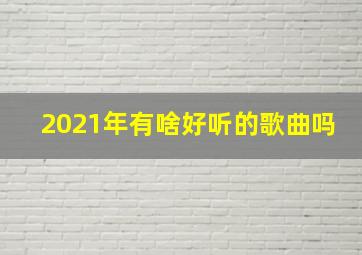 2021年有啥好听的歌曲吗